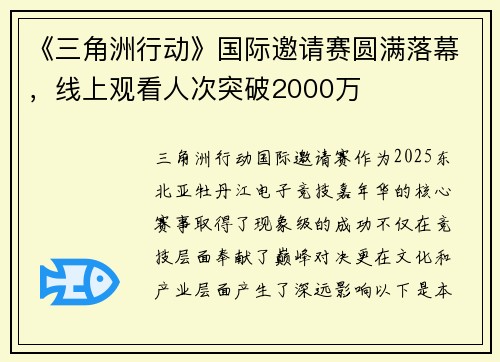 《三角洲行动》国际邀请赛圆满落幕，线上观看人次突破2000万

三角洲行动国际邀请赛作为2025东北亚牡丹江电子竞技嘉年华的核心赛事取得了现象级的成功不仅在竞技层面奉献了巅峰对决更在文化和产业层面产生了深远影响以下是本